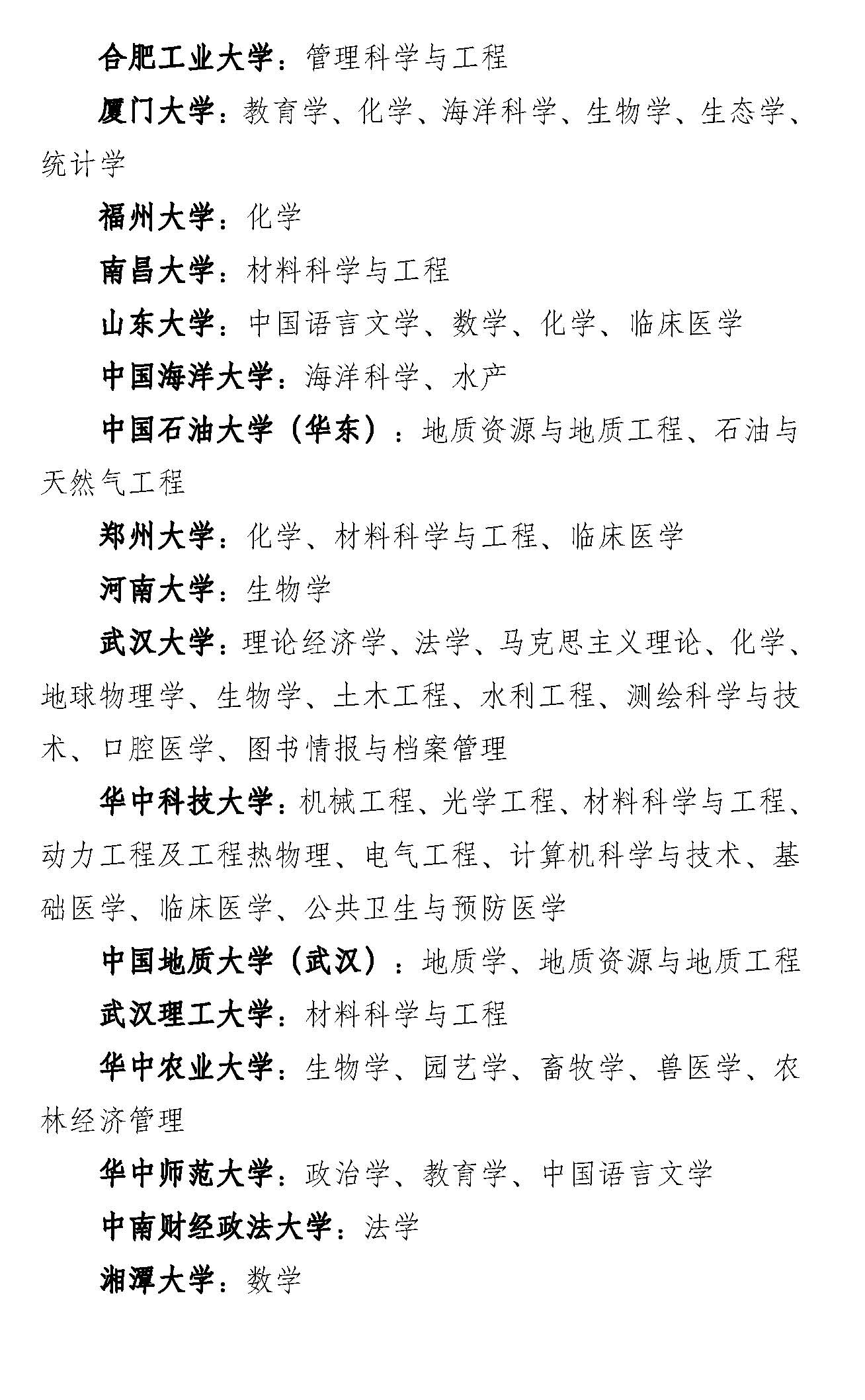 合肥工业大学：管理科学与工程

厦门大学：教育学、化学、海洋科学、生物学、生态学、统计学

福州大学：化学

南昌大学：材料科学与工程

山东大学：中国语言文学、数学、化学、临床医学

中国海洋大学：海洋科学、水产

中国石油大学（华东）：地质资源与地质工程、石油与天然气工程

郑州大学：化学、材料科学与工程、临床医学

河南大学：生物学

武汉大学：理论经济学、法学、马克思主义理论、化学、地球物理学、生物学、土木工程、水利工程、测绘科学与技术、口腔医学、图书情报与档案管理

华中科技大学：机械工程、光学工程、材料科学与工程、动力工程及工程热物理、电气工程、计算机科学与技术、基础医学、临床医学、公共卫生与预防医学

中国地质大学（武汉）：地质学、地质资源与地质工程

武汉理工大学：材料科学与工程

华中农业大学：生物学、园艺学、畜牧学、兽医学、农林经济管理

华中师范大学：政治学、教育学、中国语言文学

中南财经政法大学：法学

湘潭大学：数学